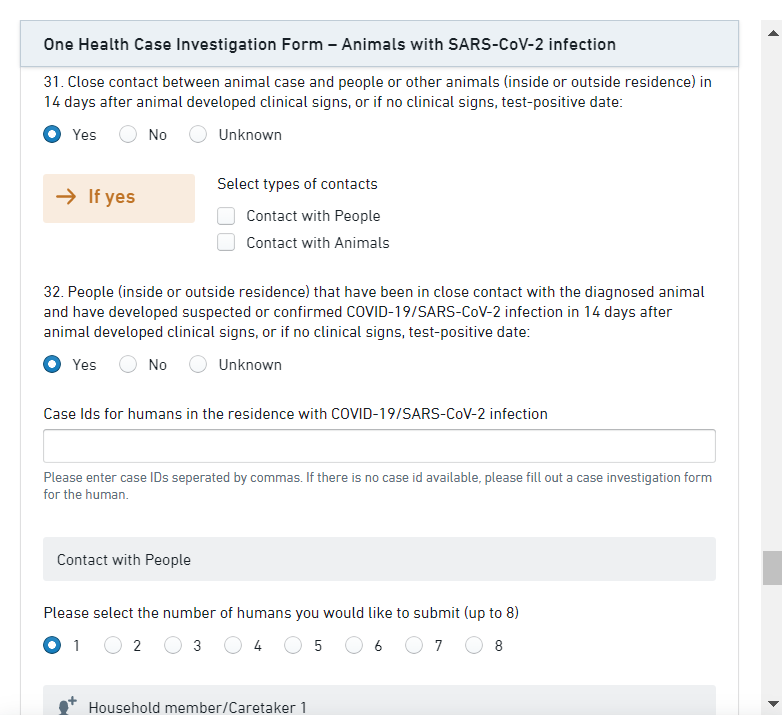 One Health Case Investigation Form – Animals with SARS-CoV-2 infection

31. Close contact between animal case and people or other animals (inside or outside residence) in 14 days after animal developed clinical signs, or if no clinical signs, test-positive date:

Yes No Unknown

→ If yes

Select types of contacts

Contact with People

Contact with Animals

32. People (inside or outside residence) that have been in close contact with the diagnosed animal and have developed suspected or confirmed COVID-19/SARS-CoV-2 infection in 14 days after animal developed clinical signs, or if no clinical signs, test-positive date:

Yes No Unknown

Case Ids for humans in the residence with COVID-19/SARS-CoV-2 infection

Please enter case IDs seperated by commas. If there is no case id available, please fill out a case investigation form for the human.

Contact with People

Please select the number of humans you would like to submit (up to 8)

1 2 3 4 5 6 7 8

Household member/Caretaker 1